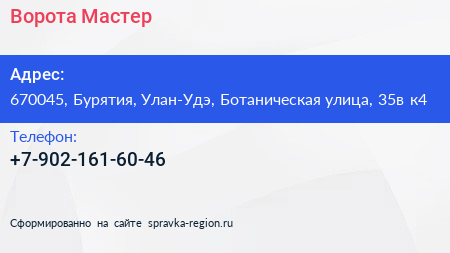 Ворота Мастер

Адрес:
670045, Бурятия, Улан-Удэ, Ботаническая улица, 35в к4

Телефон:
+7-902-161-60-46

Сформированно на сайте spravka-region.ru